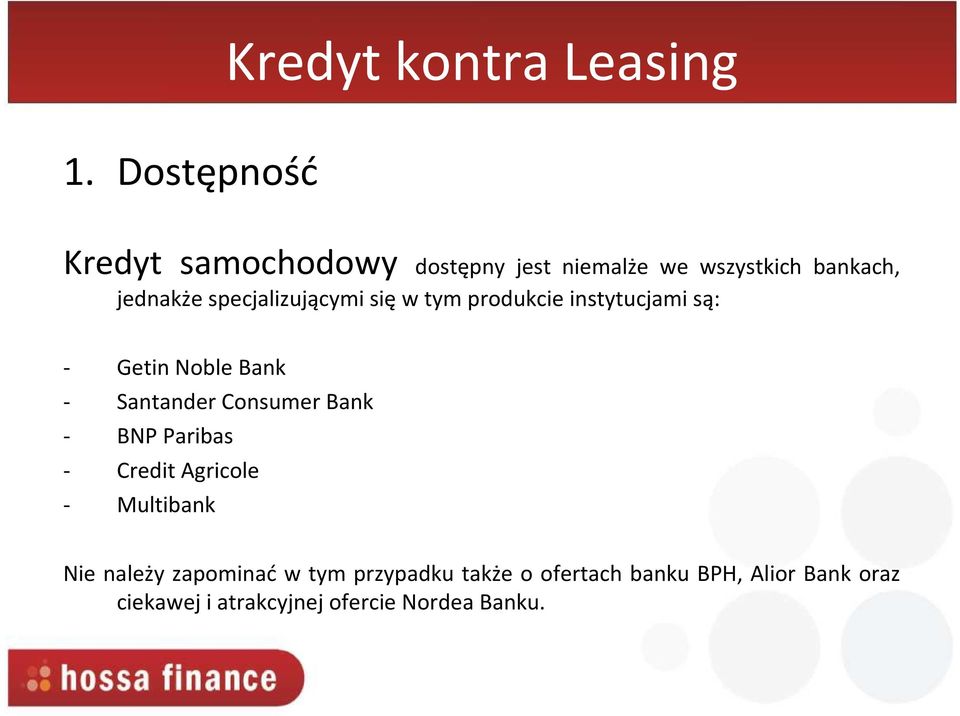 Kredyt kontra Leasing

1. Dostępność

Kredyt samochodowy dostępny jest niemalże we wszystkich bankach, jednakże specjalizującymi się w tym produkcie instytucjami są:

- Getin Noble Bank
- Santander Consumer Bank
- BNP Paribas
- Credit Agricole
- Multibank

Nie należy zapominać w tym przypadku także o ofertach banku BPH, Alior Bank oraz ciekawej i atrakcyjnej ofercie Nordea Banku.

hossa finance